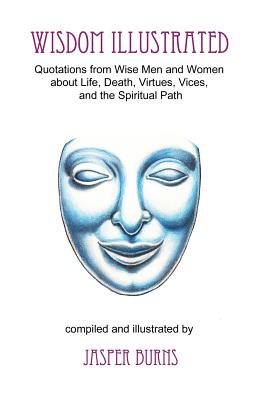 WISDOM ILLUSTRATED

Quotations from Wise Men and Women about Life, Death, Virtues, Vices, and the Spiritual Path

compiled and illustrated by

JASPER BURNS